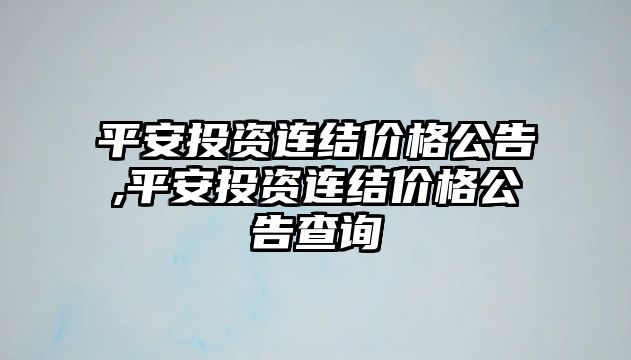 平安投资连结价格公告,平安投资连结价格公告查询